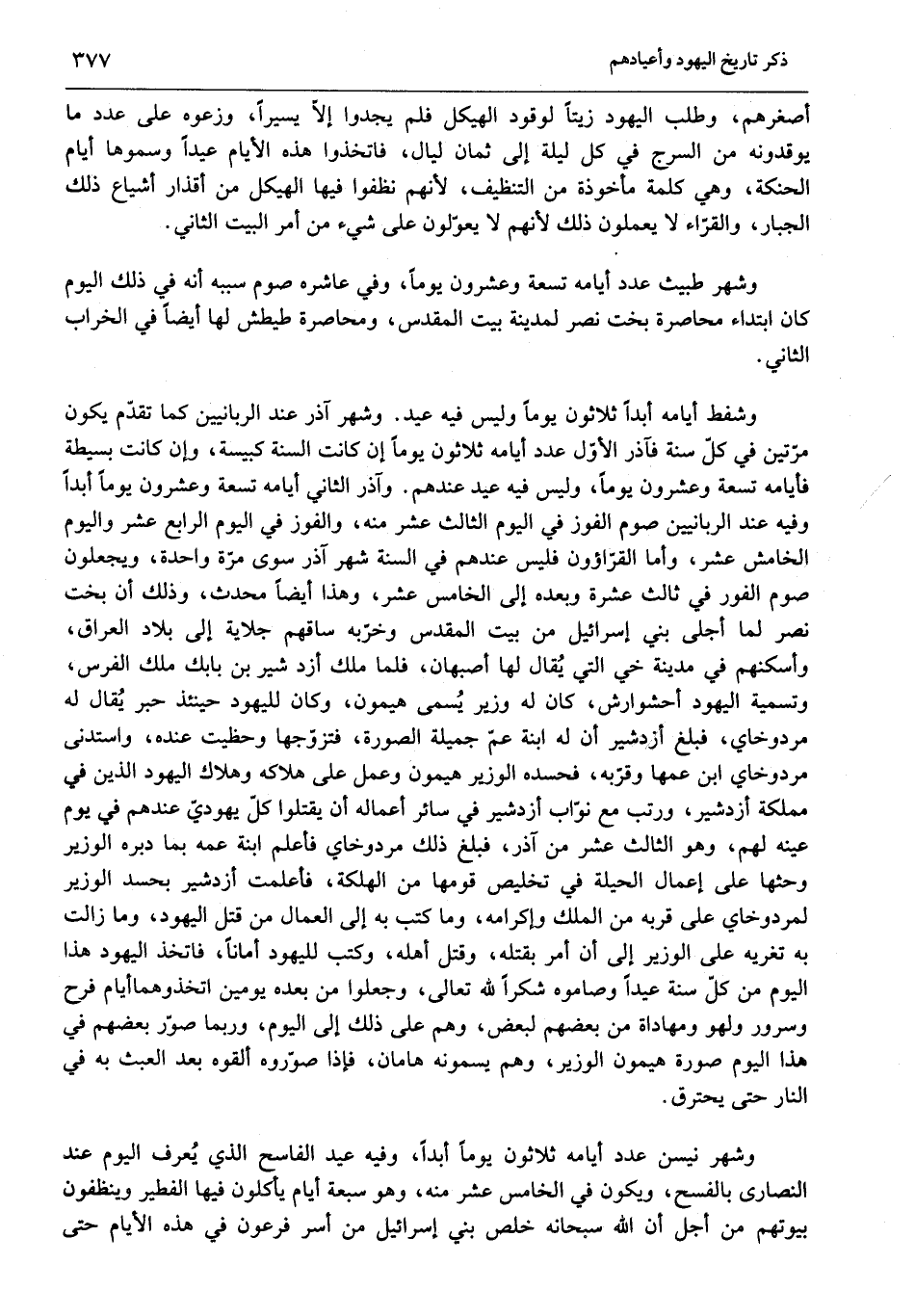 ذكر تاريخ اليهود وأعيادهم ٣٧٧

أصغرهم، وطلب اليهود زيتاً لوقود الهيكل فلم يجدوا إلاّ يسيراً، وزعوه على عدد ما يوقدونه من السرج في كل ليلة إلى ثمان ليال، فاتخذوا هذه الأيام عيداً وسموها أيام الحنكة، وهي كلمة مأخوذة من التنظيف، لأنهم نظفوا فيها الهيكل من أقذار أشياع ذلك الجبار، والقرّاء لا يعملون ذلك لأنهم لا يعوّلون على شيء من أمر البيت الثاني.

وشهر طبيث عدد أيامه تسعة وعشرون يوماً، وفي عاشره صوم سببه أنه في ذلك اليوم كان ابتداء محاصرة بخت نصر لمدينة بيت المقدس، ومحاصرة طيطش لها أيضاً في الخراب الثاني.

وشفط أيامه أبداً ثلاثون يوماً وليس فيه عيد. وشهر آذر عند الربانيين كما تقدّم يكون مرّتين في كلّ سنة فآذر الأوّل عدد أيامه ثلاثون يوماً إن كانت السنة كبيسة، وإن كانت بسيطة فأيامه تسعة وعشرون يوماً، وليس فيه عيد عندهم. وآذر الثاني أيامه تسعة وعشرون يوماً أبداً وفيه عند الربانيين صوم الفوز في اليوم الثالث عشر منه، والفوز في اليوم الرابع عشر واليوم الخامس عشر، وأما القرّاؤون فليس عندهم في السنة شهر آذر سوى مرّة واحدة، ويجعلون صوم الفور في ثالث عشرة وبعده إلى الخامس عشر، وهذا أيضاً محدث، وذلك أن بخت نصر لما أجلى بني إسرائيل من بيت المقدس وخرّبه ساقهم جلاية إلى بلاد العراق، وأسكنهم في مدينة خي التي يُقال لها أصبهان، فلما ملك أزد شير بن بابك ملك الفرس، وتسمية اليهود أحشوارش، كان له وزير يُسمى هيمون، وكان لليهود حينئذ حبر يُقال له مردوخاي، فبلغ أزدشير أن له ابنة عمّ جميلة الصورة، فتزوّجها وحظيت عنده، واستدنى مردوخاي ابن عمها وقرّبه، فحسده الوزير هيمون وعمل على هلاكه وهلاك اليهود الذين في مملكة أزدشير، ورتب مع نوّاب أزدشير في سائر أعماله أن يقتلوا كلّ يهوديّ عندهم في يوم عينه لهم، وهو الثالث عشر من آذر، فبلغ ذلك مردوخاي فأعلم ابنة عمه بما دبره الوزير وحثها على إعمال الحيلة في تخليص قومها من الهلكة، فأعلمت أزدشير بحسد الوزير لمردوخاي على قربه من الملك وإكرامه، وما كتب به إلى العمال من قتل اليهود، وما زالت به تغريه على الوزير إلى أن أمر بقتله، وقتل أهله، وكتب لليهود أماناً، فاتخذ اليهود هذا اليوم من كلّ سنة عيداً وصاموه شكراً لله تعالى، وجعلوا من بعده يومين اتخذوهماأيام فرح وسرور ولهو ومهاداة من بعضهم لبعض، وهم على ذلك إلى اليوم، وربما صوّر بعضهم في هذا اليوم صورة هيمون الوزير، وهم يسمونه هامان، فإذا صوّروه ألقوه بعد العبث به في النار حتى يحترق.

وشهر نيسن عدد أيامه ثلاثون يوماً أبداً، وفيه عيد الفاسح الذي يُعرف اليوم عند النصارى بالفسح، ويكون في الخامس عشر منه، وهو سبعة أيام يأكلون فيها الفطير وينظفون بيوتهم من أجل أن الله سبحانه خلص بني إسرائيل من أسر فرعون في هذه الأيام حتى